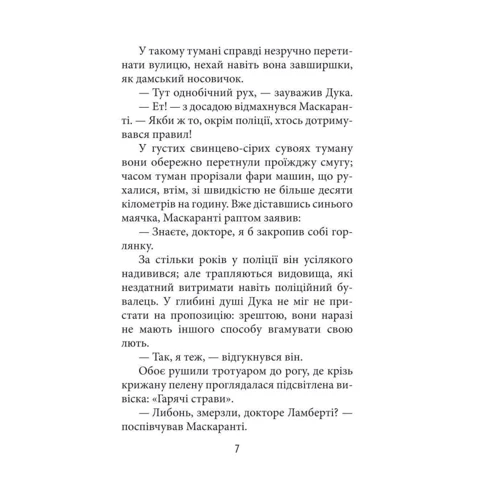 У такому тумані справді незручно перетинати вулицю, нехай навіть вона завширшки, як дамський носовичок.

— Тут однобічний рух, — зауважив Дука.

— Ет! — з досадою відмахнувся Маскаранті. — Якби ж то, окрім поліції, хтось дотримувався правил!

У густих свинцево-сірих сувоях туману вони обережно перетнули проїжджу смугу; часом туман прорізали фари машин, що рухалися, втім, зі швидкістю не більше десяти кілометрів на годину. Вже діставшись синього маячка, Маскаранті раптом заявив:

— Знаєте, докторе, я б закропив собі горлянку.

За стільки років у поліції він усілякого надивився; але трапляються видовища, які нездатний витримати навіть поліційний бувалець. У глибині душі Дука не міг не пристати на пропозицію: зрештою, вони наразі не мають іншого способу вгамувати свою лють.

— Так, я теж, — відгукнувся він.

Обоє рушили тротуаром до рогу, де крізь крижану пелену проглядалася підсвітлена вивіска: «Гарячі страви».

— Либонь, змерзли, докторе Ламберті? — поспівчував Маскаранті.

7